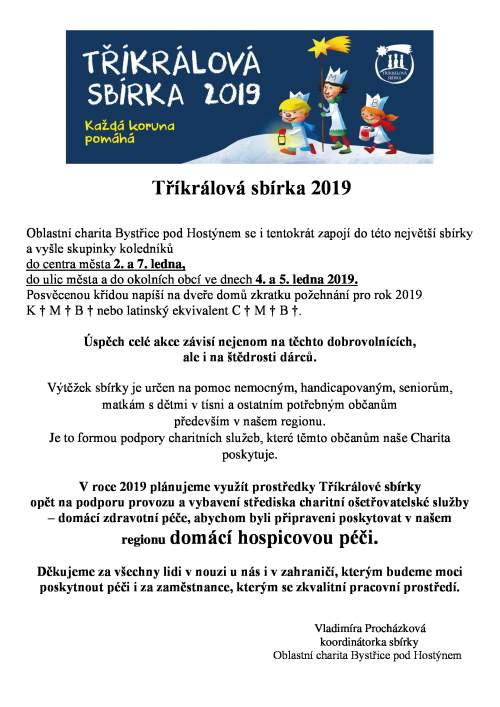 TŘÍKRÁLOVÁ SBÍRKA 2019

Každá koruna pomáhá

TŘÍKRÁLOVÁ SBÍRKA

Tříkrálová sbírka 2019

Oblastní charita Bystřice pod Hostýnem se i tentokrát zapojí do této největší sbírky a vyšle skupinky koledníků
do centra města 2. a 7. ledna,
do ulic města a do okolních obcí ve dnech 4. a 5. ledna 2019.
Posvěcenou křídou napíší na dveře domů zkratku požehnání pro rok 2019 K † M † B † nebo latinský ekvivalent C † M † B †.

Úspěch celé akce závisí nejenom na těchto dobrovolnících, ale i na štědrosti dárců.

Výtěžek sbírky je určen na pomoc nemocným, handicapovaným, seniorům, matkám s dětmi v tísni a ostatním potřebným občanům především v našem regionu.
Je to formou podpory charitních služeb, které těmto občanům naše Charita poskytuje.

V roce 2019 plánujeme využít prostředky Tříkrálové sbírky opět na podporu provozu a vybavení střediska charitní ošetřovatelské služby – domácí zdravotní péče, abychom byli připraveni poskytovat v našem regionu domácí hospicovou péči.

Děkujeme za všechny lidi v nouzi u nás i v zahraničí, kterým budeme moci poskytnout péči i za zaměstnance, kterým se zkvalitní pracovní prostředí.

Vladimíra Procházková
koordinátorka sbírky
Oblastní charita Bystřice pod Hostýnem